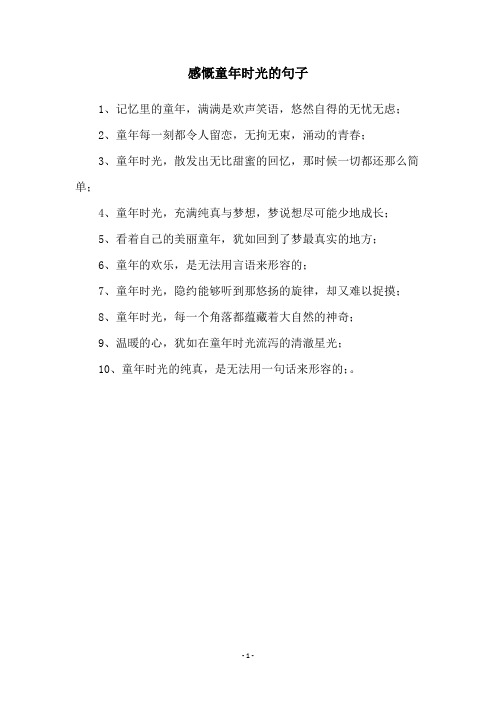 感慨童年时光的句子

1、记忆里的童年，满满是欢声笑语，悠然自得的无忧无虑；

2、童年每一刻都令人留恋，无拘无束，涌动的青春；

3、童年时光，散发出无比甜蜜的回忆，那时候一切都还那么简单；

4、童年时光，充满纯真与梦想，梦说想尽可能少地成长；

5、看着自己的美丽童年，犹如回到了梦最真实的地方；

6、童年的欢乐，是无法用言语来形容的；

7、童年时光，隐约能够听到那悠扬的旋律，却又难以捉摸；

8、童年时光，每一个角落都蕴藏着大自然的神奇；

9、温暖的心，犹如在童年时光流泻的清澈星光；

10、童年时光的纯真，是无法用一句话来形容的；。

- 1 -